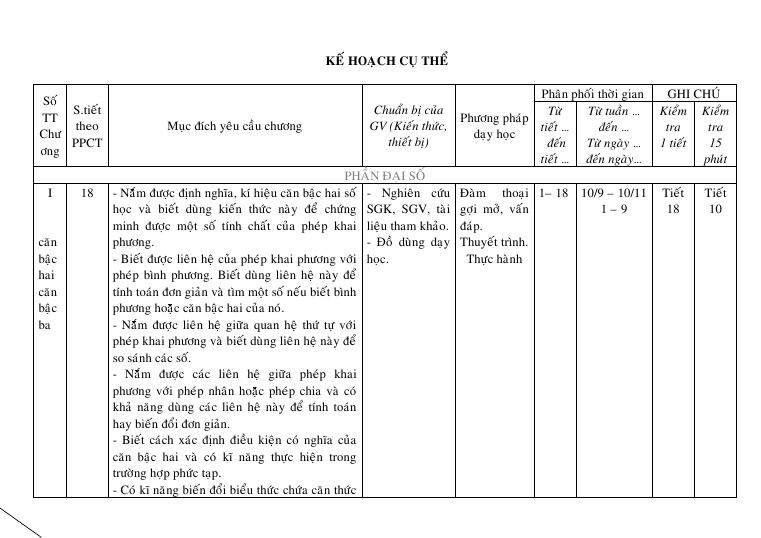 KẾ HOẠCH CỤ THỂ

| Số TT Chương | S.tiết theo PPCT | Mục đích yêu cầu chương | Chuẩn bị của GV (Kiến thức, thiết bị) | Phương pháp dạy học | Phân phối thời gian: Từ tiết ... đến tiết ... | Phân phối thời gian: Từ tuần ... đến ... Từ ngày ... đến ngày... | GHI CHÚ: Kiểm tra 1 tiết | GHI CHÚ: Kiểm tra 15 phút |
|---|---|---|---|---|---|---|---|---|
| PHẦN ĐẠI SỐ | | | | | | | | |
| I căn bậc hai căn bậc ba | 18 | - Nắm được định nghĩa, kí hiệu căn bậc hai số học và biết dùng kiến thức này để chứng minh được một số tính chất của phép khai phương. - Biết được liên hệ của phép khai phương với phép bình phương. Biết dùng liên hệ này để tính toán đơn giản và tìm một số nếu biết bình phương hoặc căn bậc hai của nó. - Nắm được liên hệ giữa quan hệ thứ tự với phép khai phương và biết dùng liên hệ này để so sánh các số. - Nắm được các liên hệ giữa phép khai phương với phép nhân hoặc phép chia và có khả năng dùng các liên hệ này để tính toán hay biến đổi đơn giản. - Biết cách xác định điều kiện có nghĩa của căn bậc hai và có kĩ năng thực hiện trong trường hợp phức tạp. - Có kĩ năng biến đổi biểu thức chứa căn thức | - Nghiên cứu SGK, SGV, tài liệu tham khảo. - Đồ dùng dạy học. | Đàm thoại gợi mở, vấn đáp. Thuyết trình. Thực hành | 1– 18 | 10/9 – 10/11 1 – 9 | Tiết 18 | Tiết 10 |